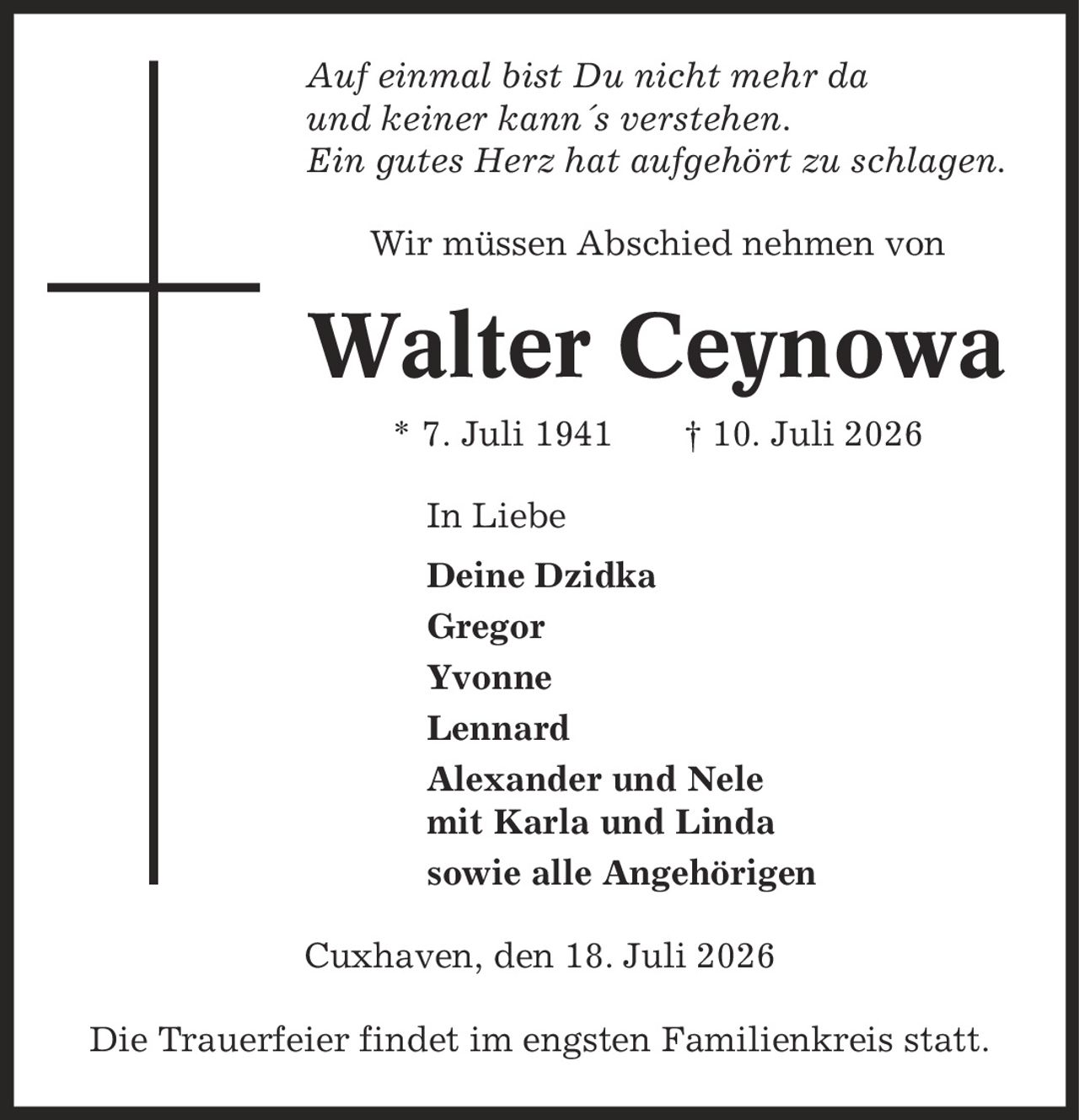 Auf einmal bist Du nicht mehr da
und keiner kann´s verstehen.
Ein gutes Herz hat aufgehört zu schlagen.

Wir müssen Abschied nehmen von

Walter Ceynowa

* 7. Juli 1941 † 10. Juli 2026

In Liebe

Deine Dzidka
Gregor
Yvonne
Lennard
Alexander und Nele
mit Karla und Linda
sowie alle Angehörigen

Cuxhaven, den 18. Juli 2026

Die Trauerfeier findet im engsten Familienkreis statt.